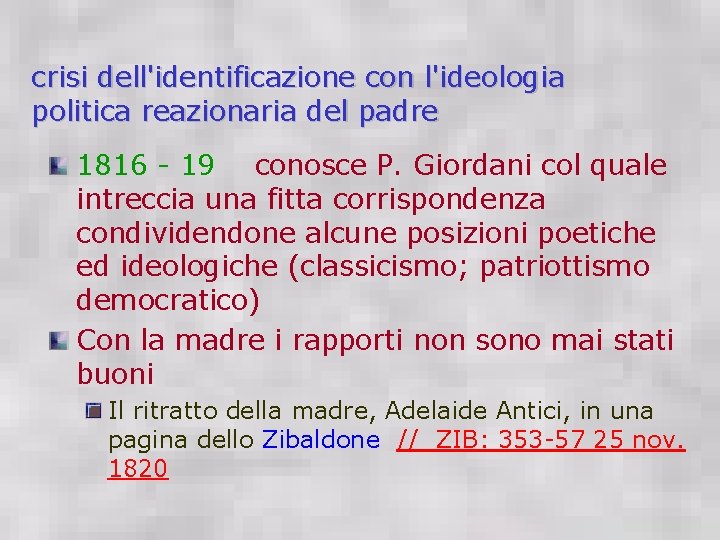 crisi dell'identificazione con l'ideologia politica reazionaria del padre

1816 - 19 conosce P. Giordani col quale intreccia una fitta corrispondenza condividendone alcune posizioni poetiche ed ideologiche (classicismo; patriottismo democratico)

Con la madre i rapporti non sono mai stati buoni

Il ritratto della madre, Adelaide Antici, in una pagina dello Zibaldone // ZIB: 353-57 25 nov. 1820